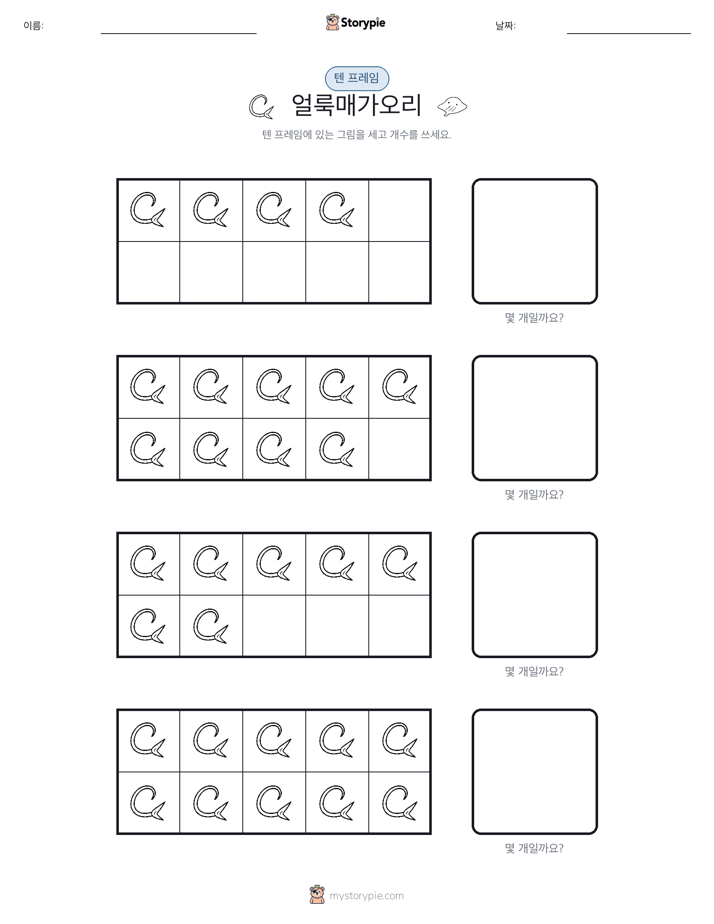 이름:

Storypie

날짜:

텐 프레임

얼룩매가오리

텐 프레임에 있는 그림을 세고 개수를 쓰세요.

몇 개일까요?

몇 개일까요?

몇 개일까요?

몇 개일까요?

mystorypie.com